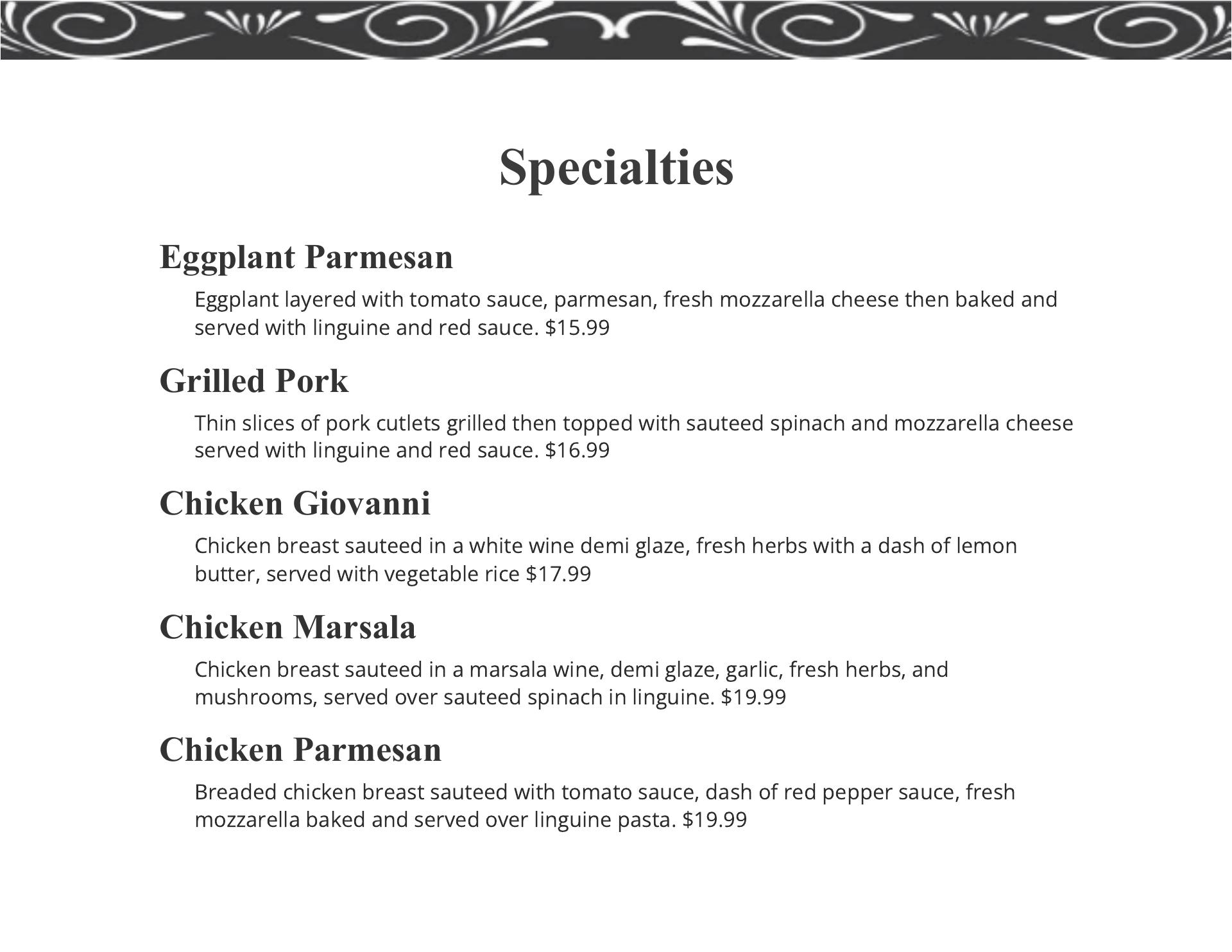 Specialties

Eggplant Parmesan

Eggplant layered with tomato sauce, parmesan, fresh mozzarella cheese then baked and served with linguine and red sauce. $15.99

Grilled Pork

Thin slices of pork cutlets grilled then topped with sauteed spinach and mozzarella cheese served with linguine and red sauce. $16.99

Chicken Giovanni

Chicken breast sauteed in a white wine demi glaze, fresh herbs with a dash of lemon butter, served with vegetable rice $17.99

Chicken Marsala

Chicken breast sauteed in a marsala wine, demi glaze, garlic, fresh herbs, and mushrooms, served over sauteed spinach in linguine. $19.99

Chicken Parmesan

Breaded chicken breast sauteed with tomato sauce, dash of red pepper sauce, fresh mozzarella baked and served over linguine pasta. $19.99